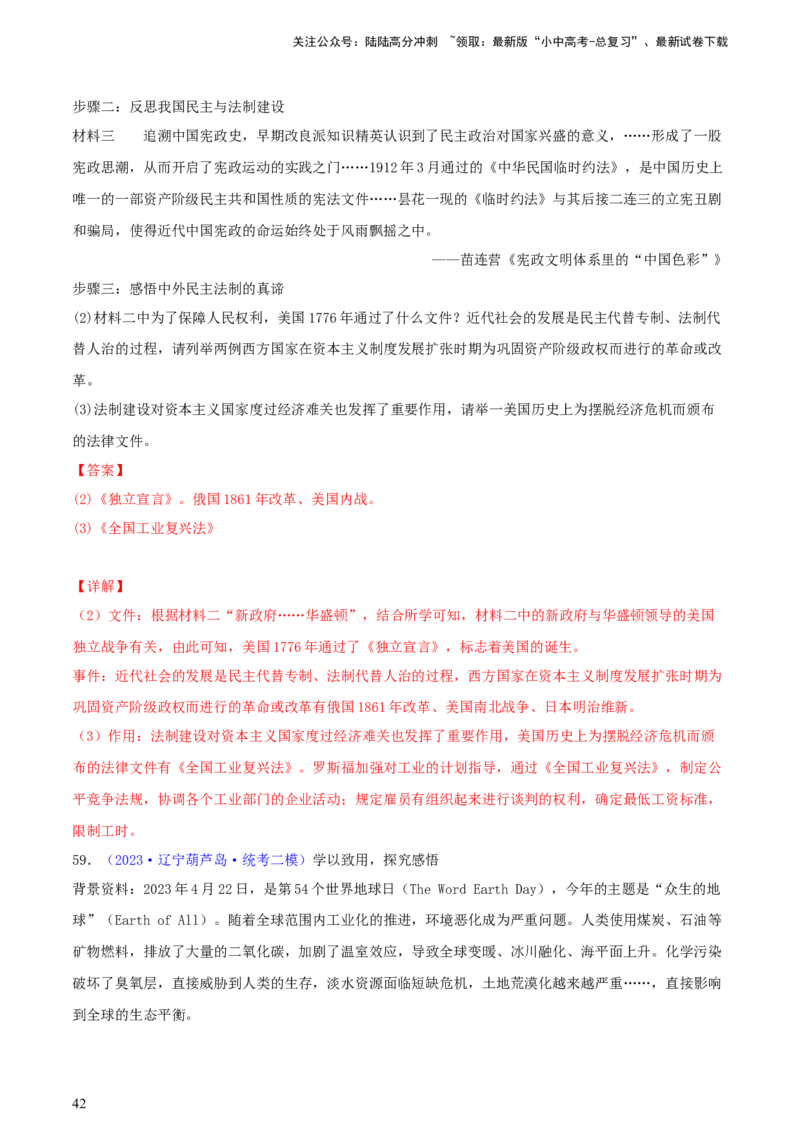 关注公众号：陆陆高分冲刺 ~领取：最新版“小中高考-总复习”、最新试卷下载

步骤二：反思我国民主与法制建设

材料三 追溯中国宪政史，早期改良派知识精英认识到了民主政治对国家兴盛的意义，……形成了一股宪政思潮，从而开启了宪政运动的实践之门……1912年3月通过的《中华民国临时约法》，是中国历史上唯一的一部资产阶级民主共和国性质的宪法文件……昙花一现的《临时约法》与其后接二连三的立宪丑剧和骗局，使得近代中国宪政的命运始终处于风雨飘摇之中。

——苗连营《宪政文明体系里的“中国色彩”》

步骤三：感悟中外民主法制的真谛

(2)材料二中为了保障人民权利，美国1776年通过了什么文件？近代社会的发展是民主代替专制、法制代替人治的过程，请列举两例西方国家在资本主义制度发展扩张时期为巩固资产阶级政权而进行的革命或改革。

(3)法制建设对资本主义国家度过经济难关也发挥了重要作用，请举一美国历史上为摆脱经济危机而颁布的法律文件。

【答案】

(2)《独立宣言》。俄国1861年改革、美国内战。

(3)《全国工业复兴法》

【详解】

（2）文件：根据材料二“新政府……华盛顿”，结合所学可知，材料二中的新政府与华盛顿领导的美国独立战争有关，由此可知，美国1776年通过了《独立宣言》，标志着美国的诞生。

事件：近代社会的发展是民主代替专制、法制代替人治的过程，西方国家在资本主义制度发展扩张时期为巩固资产阶级政权而进行的革命或改革有俄国1861年改革、美国南北战争、日本明治维新。

（3）作用：法制建设对资本主义国家度过经济难关也发挥了重要作用，美国历史上为摆脱经济危机而颁布的法律文件有《全国工业复兴法》。罗斯福加强对工业的计划指导，通过《全国工业复兴法》，制定公平竞争法规，协调各个工业部门的企业活动；规定雇员有组织起来进行谈判的权利，确定最低工资标准，限制工时。

59.（2023·辽宁葫芦岛·统考二模）学以致用，探究感悟

背景资料：2023年4月22日，是第54个世界地球日（The Word Earth Day），今年的主题是“众生的地球”（Earth of All）。随着全球范围内工业化的推进，环境恶化成为严重问题。人类使用煤炭、石油等矿物燃料，排放了大量的二氧化碳，加剧了温室效应，导致全球变暖、冰川融化、海平面上升。化学污染破坏了臭氧层，直接威胁到人类的生存，淡水资源面临短缺危机，土地荒漠化越来越严重……，直接影响到全球的生态平衡。

42